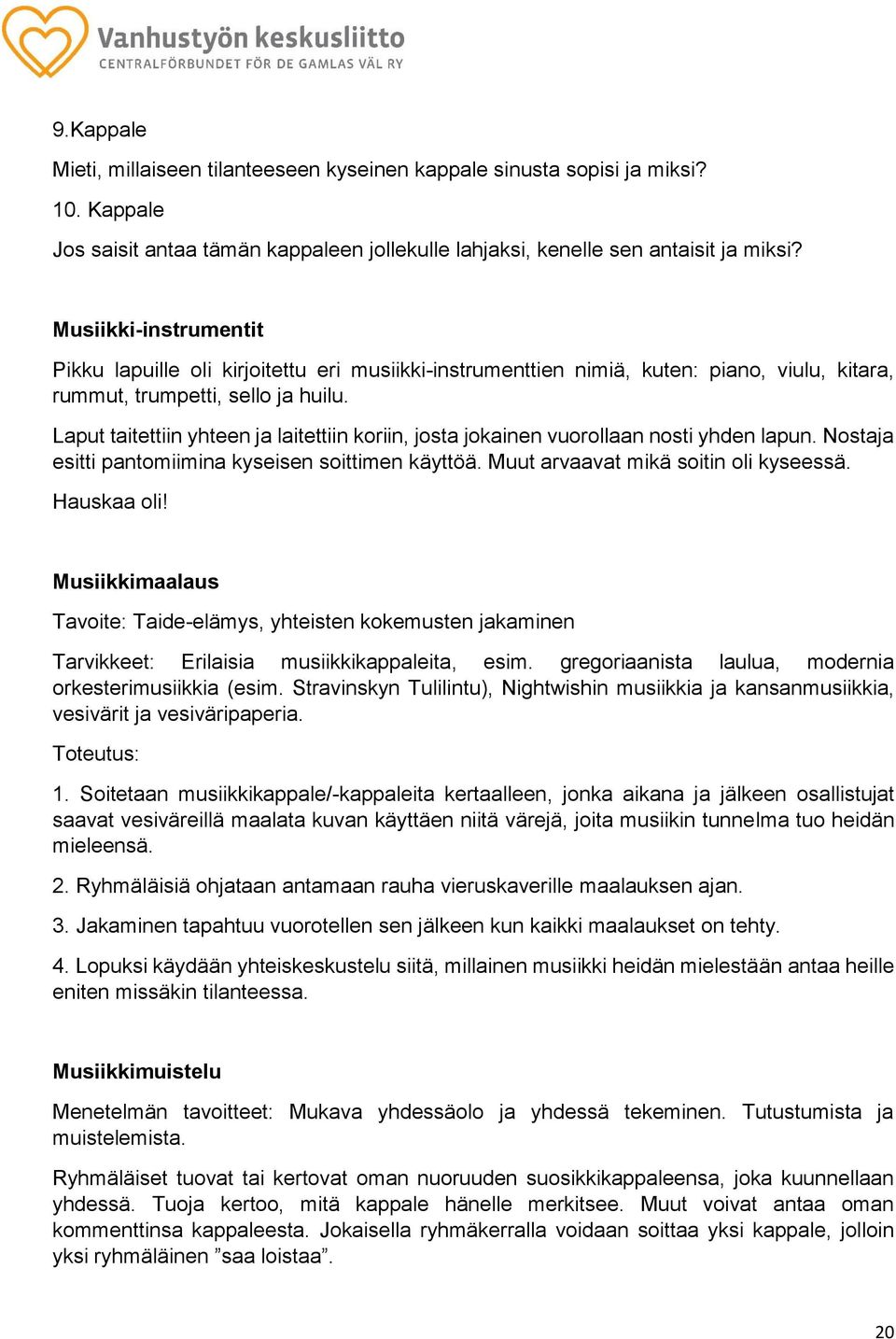 Vanhustyön keskusliitto
CENTRALFÖRBUNDET FÖR DE GAMLAS VÄL RY

9.Kappale

Mieti, millaiseen tilanteeseen kyseinen kappale sinusta sopisi ja miksi?

10. Kappale

Jos saisit antaa tämän kappaleen jollekulle lahjaksi, kenelle sen antaisit ja miksi?

Musiikki-instrumentit

Pikku lapuille oli kirjoitettu eri musiikki-instrumenttien nimiä, kuten: piano, viulu, kitara, rummut, trumpetti, sello ja huilu.

Laput taitettiin yhteen ja laitettiin koriin, josta jokainen vuorollaan nosti yhden lapun. Nostaja esitti pantomiimina kyseisen soittimen käyttöä. Muut arvaavat mikä soitin oli kyseessä.

Hauskaa oli!

Musiikkimaalaus

Tavoite: Taide-elämys, yhteisten kokemusten jakaminen

Tarvikkeet: Erilaisia musiikkikappaleita, esim. gregoriaanista laulua, modernia orkesterimusiikkia (esim. Stravinskyn Tulilintu), Nightwishin musiikkia ja kansanmusiikkia, vesivärit ja vesiväripaperia.

Toteutus:

1. Soitetaan musiikkikappale/-kappaleita kertaalleen, jonka aikana ja jälkeen osallistujat saavat vesiväreillä maalata kuvan käyttäen niitä värejä, joita musiikin tunnelma tuo heidän mieleensä.

2. Ryhmäläisiä ohjataan antamaan rauha vieruskaverille maalauksen ajan.

3. Jakaminen tapahtuu vuorotellen sen jälkeen kun kaikki maalaukset on tehty.

4. Lopuksi käydään yhteiskeskustelu siitä, millainen musiikki heidän mielestään antaa heille eniten missäkin tilanteessa.

Musiikkimuistelu

Menetelmän tavoitteet: Mukava yhdessäolo ja yhdessä tekeminen. Tutustumista ja muistelemista.

Ryhmäläiset tuovat tai kertovat oman nuoruuden suosikkikappaleensa, joka kuunnellaan yhdessä. Tuoja kertoo, mitä kappale hänelle merkitsee. Muut voivat antaa oman kommenttinsa kappaleesta. Jokaisella ryhmäkerralla voidaan soittaa yksi kappale, jolloin yksi ryhmäläinen ”saa loistaa”.

20